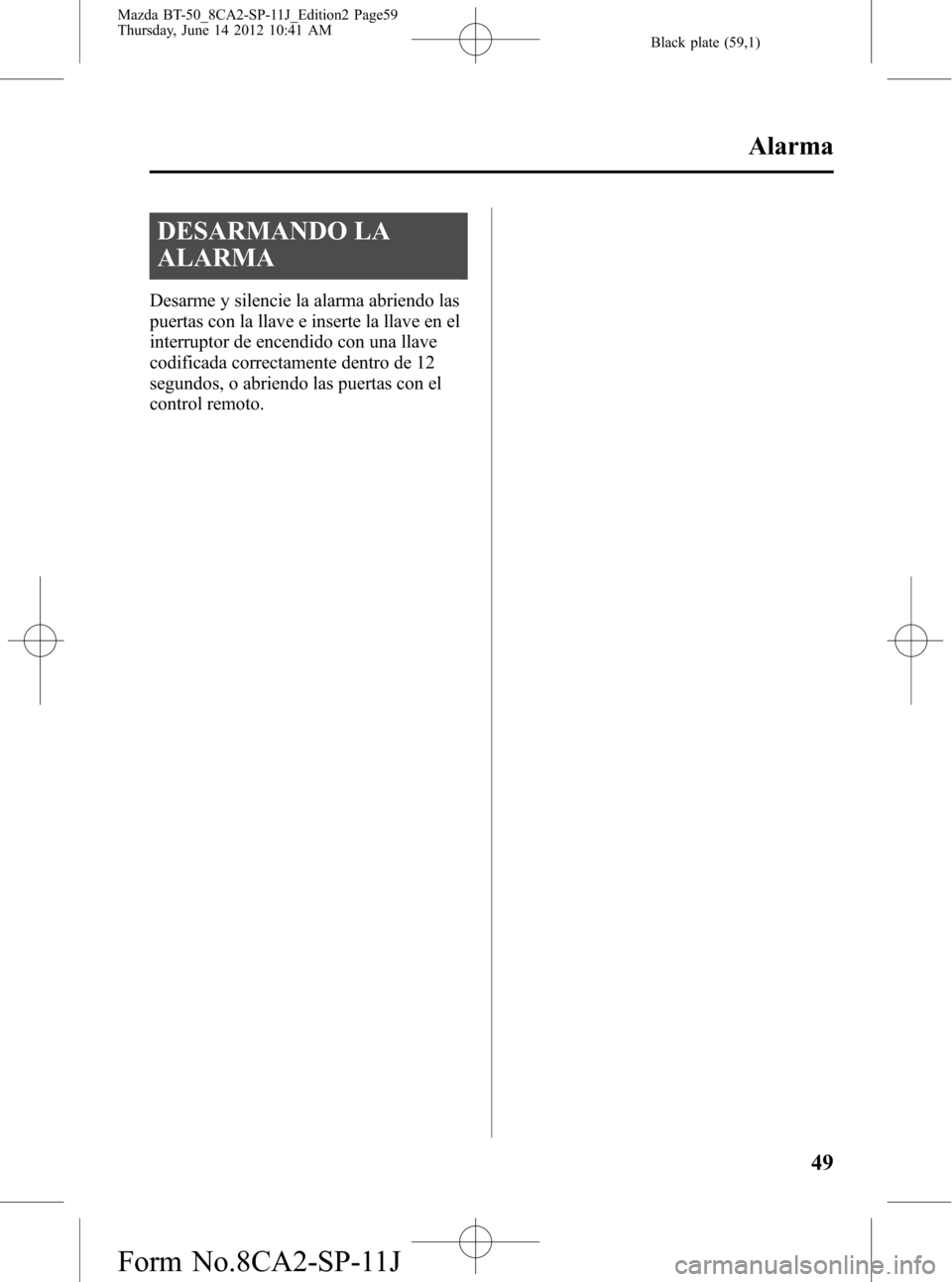 Mazda BT-50_8CA2-SP-11J_Edition2 Page59
Thursday, June 14 2012 10:41 AM

Black plate (59,1)

Alarma

DESARMANDO LA ALARMA

Desarme y silencie la alarma abriendo las puertas con la llave e inserte la llave en el interruptor de encendido con una llave codificada correctamente dentro de 12 segundos, o abriendo las puertas con el control remoto.

49

Form No.8CA2-SP-11J

carmanualsonline.info